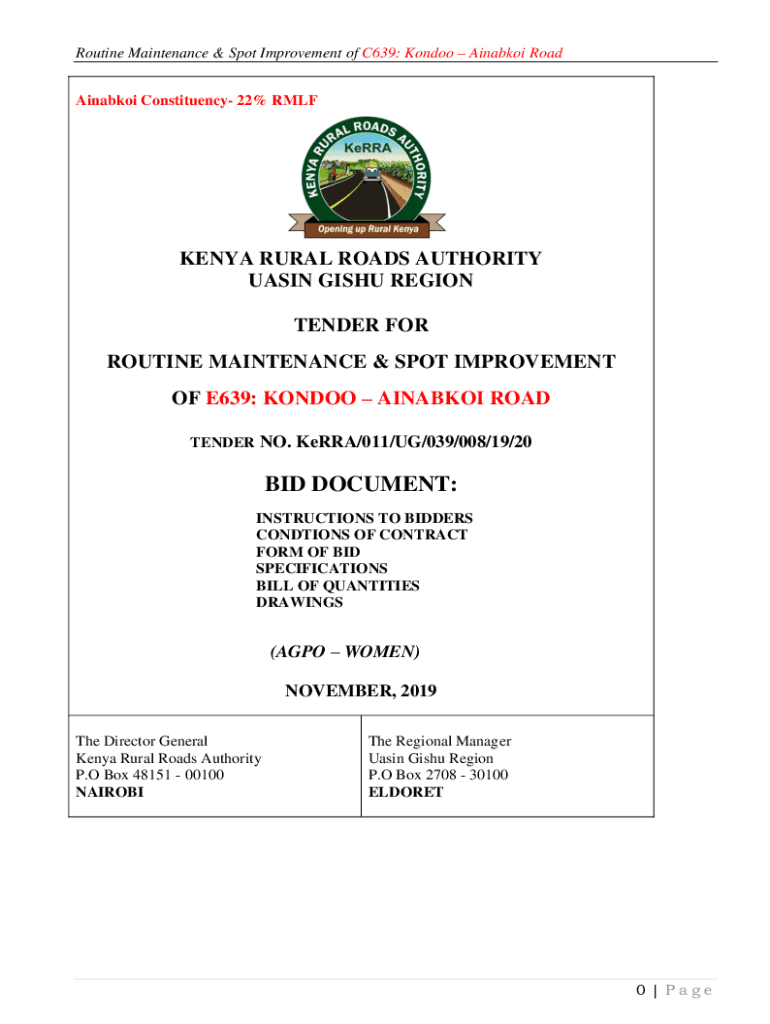 Routine Maintenance & Spot Improvement of C639: Kondoo – Ainabkoi Road

Ainabkoi Constituency- 22% RMLF

KENYA RURAL ROADS AUTHORITY
KeRRA
Opening up Rural Kenya

KENYA RURAL ROADS AUTHORITY
UASIN GISHU REGION

TENDER FOR

ROUTINE MAINTENANCE & SPOT IMPROVEMENT

OF E639: KONDOO – AINABKOI ROAD

TENDER NO. KeRRA/011/UG/039/008/19/20

BID DOCUMENT:

INSTRUCTIONS TO BIDDERS
CONDTIONS OF CONTRACT
FORM OF BID
SPECIFICATIONS
BILL OF QUANTITIES
DRAWINGS

(AGPO – WOMEN)

NOVEMBER, 2019

| The Director General<br>Kenya Rural Roads Authority<br>P.O Box 48151 - 00100<br>NAIROBI | The Regional Manager<br>Uasin Gishu Region<br>P.O Box 2708 - 30100<br>ELDORET |
|---|---|

0 | Page